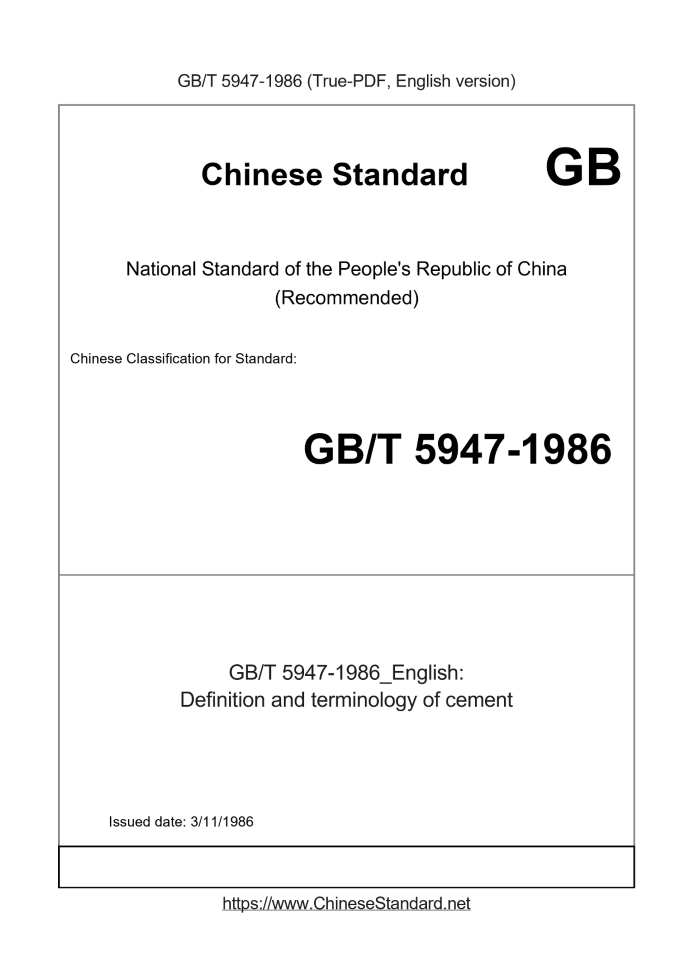 GB/T 5947-1986 (True-PDF, English version)

Chinese Standard GB

National Standard of the People's Republic of China
(Recommended)

Chinese Classification for Standard:

GB/T 5947-1986

GB/T 5947-1986_English:
Definition and terminology of cement

Issued date: 3/11/1986

https://www.ChineseStandard.net